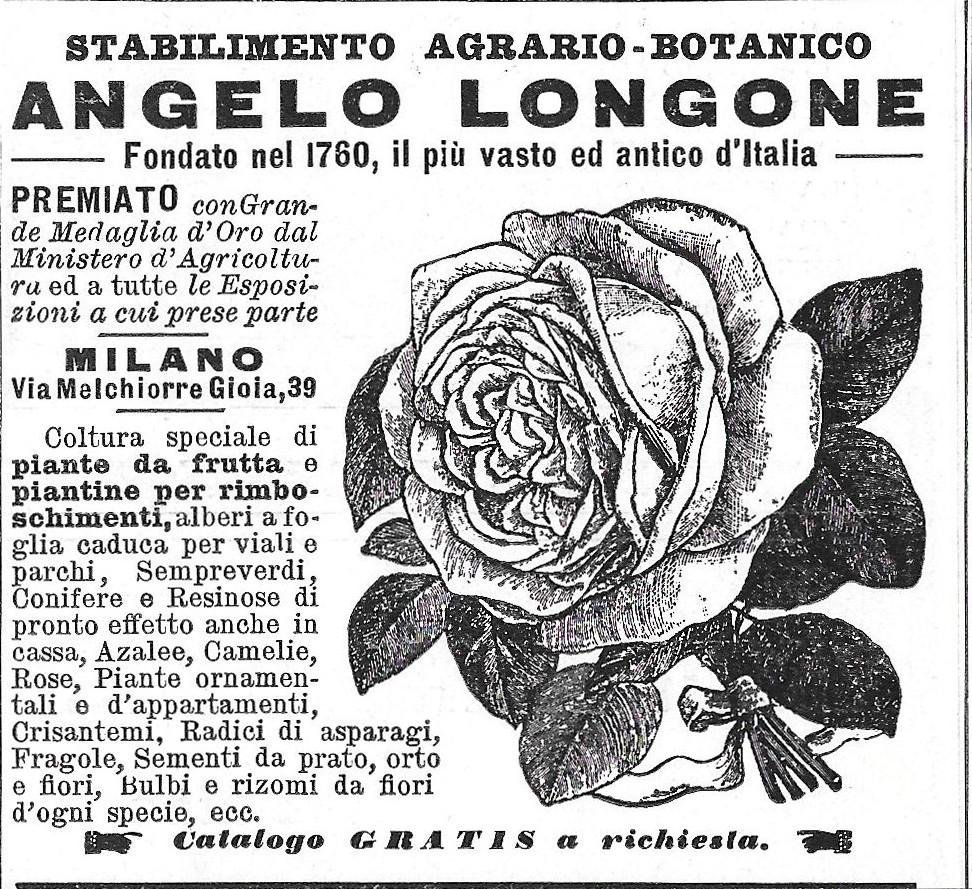 STABILIMENTO AGRARIO-BOTANICO
ANGELO LONGONE
Fondato nel 1760, il più vasto ed antico d'Italia

PREMIATO con Grande Medaglia d'Oro dal Ministero d'Agricoltura ed a tutte le Esposizioni a cui prese parte

MILANO
Via Melchiorre Gioia, 39

Coltura speciale di piante da frutta e piantine per rimboschimenti, alberi a foglia caduca per viali e parchi, Sempreverdi, Conifere e Resinose di pronto effetto anche in cassa, Azalee, Camelie, Rose, Piante ornamentali e d'appartamenti, Crisantemi, Radici di asparagi, Fragole, Sementi da prato, orto e fiori, Bulbi e rizomi da fiori d'ogni specie, ecc.

Catalogo GRATIS a richiesta.